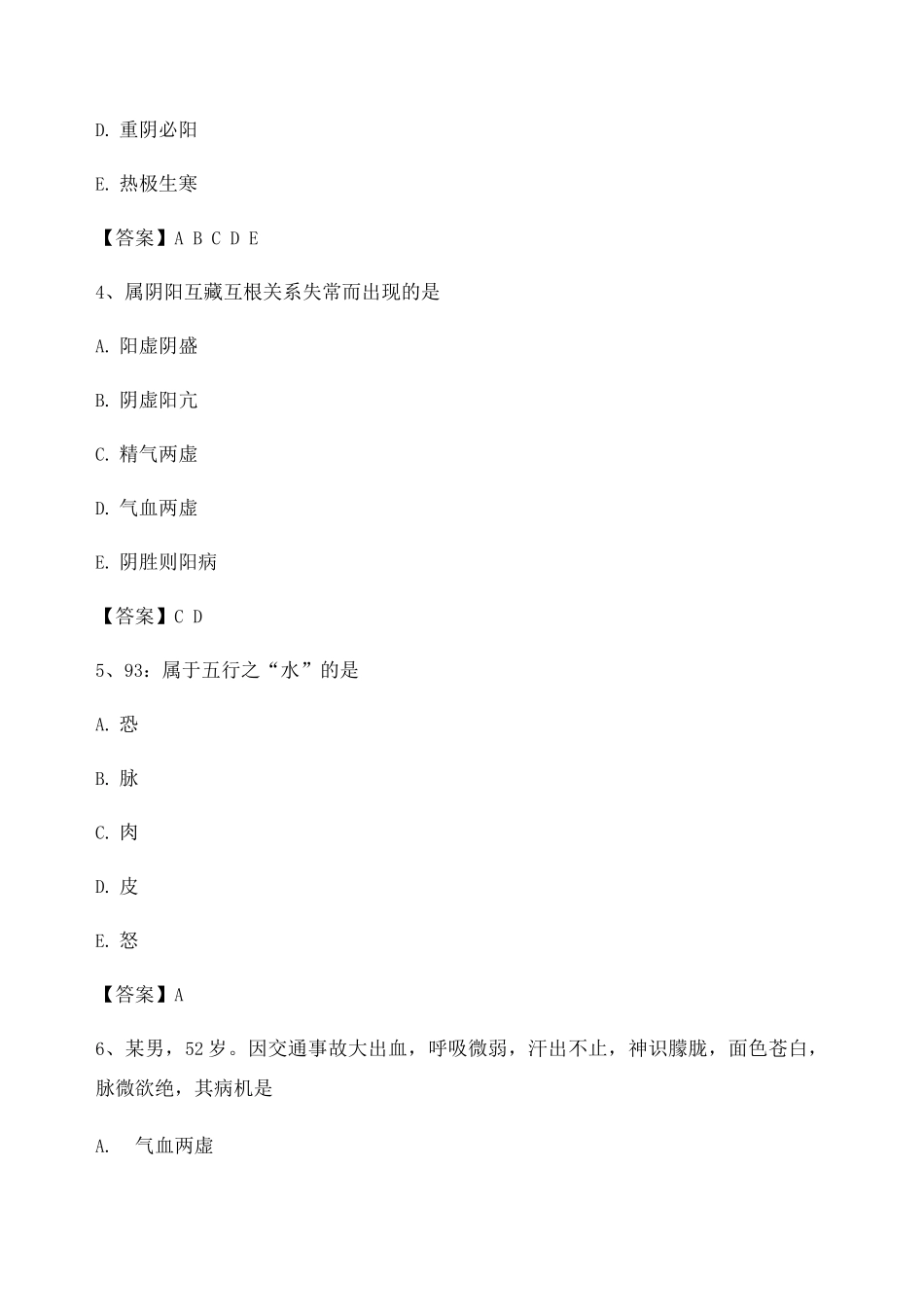 D. 重阴必阳

E. 热极生寒

【答案】A B C D E

4、属阴阳互藏互根关系失常而出现的是

A. 阳虚阴盛

B. 阴虚阳亢

C. 精气两虚

D. 气血两虚

E. 阴胜则阳病

【答案】C D

5、93：属于五行之“水”的是

A. 恐

B. 脉

C. 肉

D. 皮

E. 怒

【答案】A

6、某男，52 岁。因交通事故大出血，呼吸微弱，汗出不止，神识朦胧，面色苍白，脉微欲绝，其病机是

A. 气血两虚